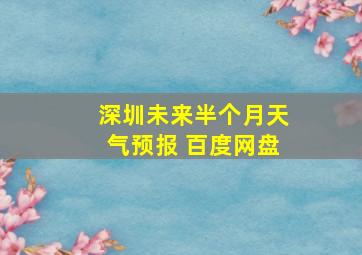 深圳未来半个月天气预报 百度网盘